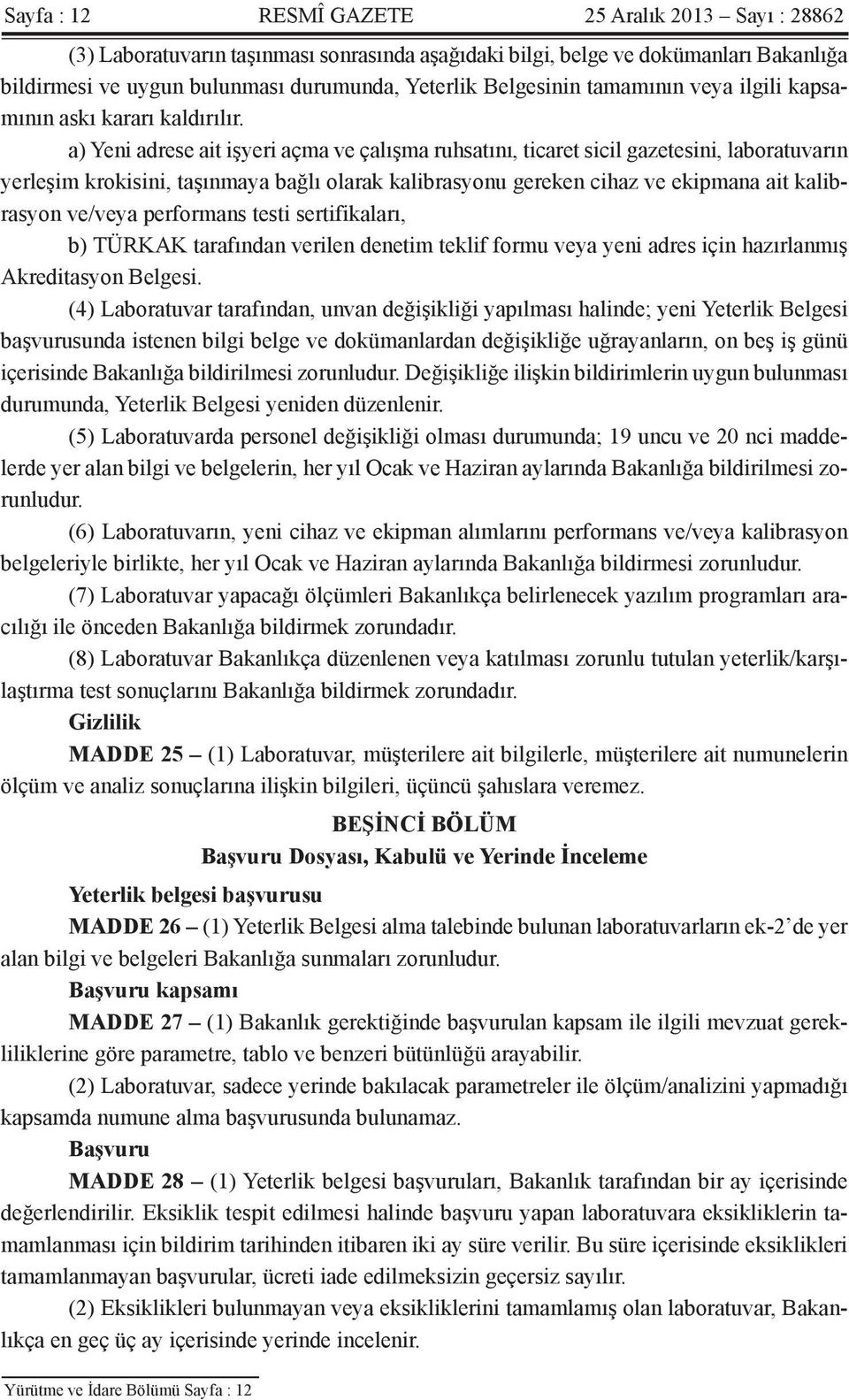 Sayfa : 12 RESMÎ GAZETE 25 Aralık 2013 – Sayı : 28862

(3) Laboratuvarın taşınması sonrasında aşağıdaki bilgi, belge ve dokümanları Bakanlığa bildirmesi ve uygun bulunması durumunda, Yeterlik Belgesinin tamamının veya ilgili kapsamının askı kararı kaldırılır.

a) Yeni adrese ait işyeri açma ve çalışma ruhsatını, ticaret sicil gazetesini, laboratuvarın yerleşim krokisini, taşınmaya bağlı olarak kalibrasyonu gereken cihaz ve ekipmana ait kalibrasyon ve/veya performans testi sertifikaları,

b) TÜRKAK tarafından verilen denetim teklif formu veya yeni adres için hazırlanmış Akreditasyon Belgesi.

(4) Laboratuvar tarafından, unvan değişikliği yapılması halinde; yeni Yeterlik Belgesi başvurusunda istenen bilgi belge ve dokümanlardan değişikliğe uğrayanların, on beş iş günü içerisinde Bakanlığa bildirilmesi zorunludur. Değişikliğe ilişkin bildirimlerin uygun bulunması durumunda, Yeterlik Belgesi yeniden düzenlenir.

(5) Laboratuvarda personel değişikliği olması durumunda; 19 uncu ve 20 nci maddelerde yer alan bilgi ve belgelerin, her yıl Ocak ve Haziran aylarında Bakanlığa bildirilmesi zorunludur.

(6) Laboratuvarın, yeni cihaz ve ekipman alımlarını performans ve/veya kalibrasyon belgeleriyle birlikte, her yıl Ocak ve Haziran aylarında Bakanlığa bildirmesi zorunludur.

(7) Laboratuvar yapacağı ölçümleri Bakanlıkça belirlenecek yazılım programları aracılığı ile önceden Bakanlığa bildirmek zorundadır.

(8) Laboratuvar Bakanlıkça düzenlenen veya katılması zorunlu tutulan yeterlik/karşılaştırma test sonuçlarını Bakanlığa bildirmek zorundadır.

Gizlilik

MADDE 25 – (1) Laboratuvar, müşterilere ait bilgilerle, müşterilere ait numunelerin ölçüm ve analiz sonuçlarına ilişkin bilgileri, üçüncü şahıslara veremez.

BEŞİNCİ BÖLÜM
Başvuru Dosyası, Kabulü ve Yerinde İnceleme

Yeterlik belgesi başvurusu

MADDE 26 – (1) Yeterlik Belgesi alma talebinde bulunan laboratuvarların ek-2’de yer alan bilgi ve belgeleri Bakanlığa sunmaları zorunludur.

Başvuru kapsamı

MADDE 27 – (1) Bakanlık gerektiğinde başvurulan kapsam ile ilgili mevzuat gerekliliklerine göre parametre, tablo ve benzeri bütünlüğü arayabilir.

(2) Laboratuvar, sadece yerinde bakılacak parametreler ile ölçüm/analizini yapmadığı kapsamda numune alma başvurusunda bulunamaz.

Başvuru

MADDE 28 – (1) Yeterlik belgesi başvuruları, Bakanlık tarafından bir ay içerisinde değerlendirilir. Eksiklik tespit edilmesi halinde başvuru yapan laboratuvara eksikliklerin tamamlanması için bildirim tarihinden itibaren iki ay süre verilir. Bu süre içerisinde eksiklikleri tamamlanmayan başvurular, ücreti iade edilmeksizin geçersiz sayılır.

(2) Eksiklikleri bulunmayan veya eksikliklerini tamamlamış olan laboratuvar, Bakanlıkça en geç üç ay içerisinde yerinde incelenir.

Yürütme ve İdare Bölümü Sayfa : 12